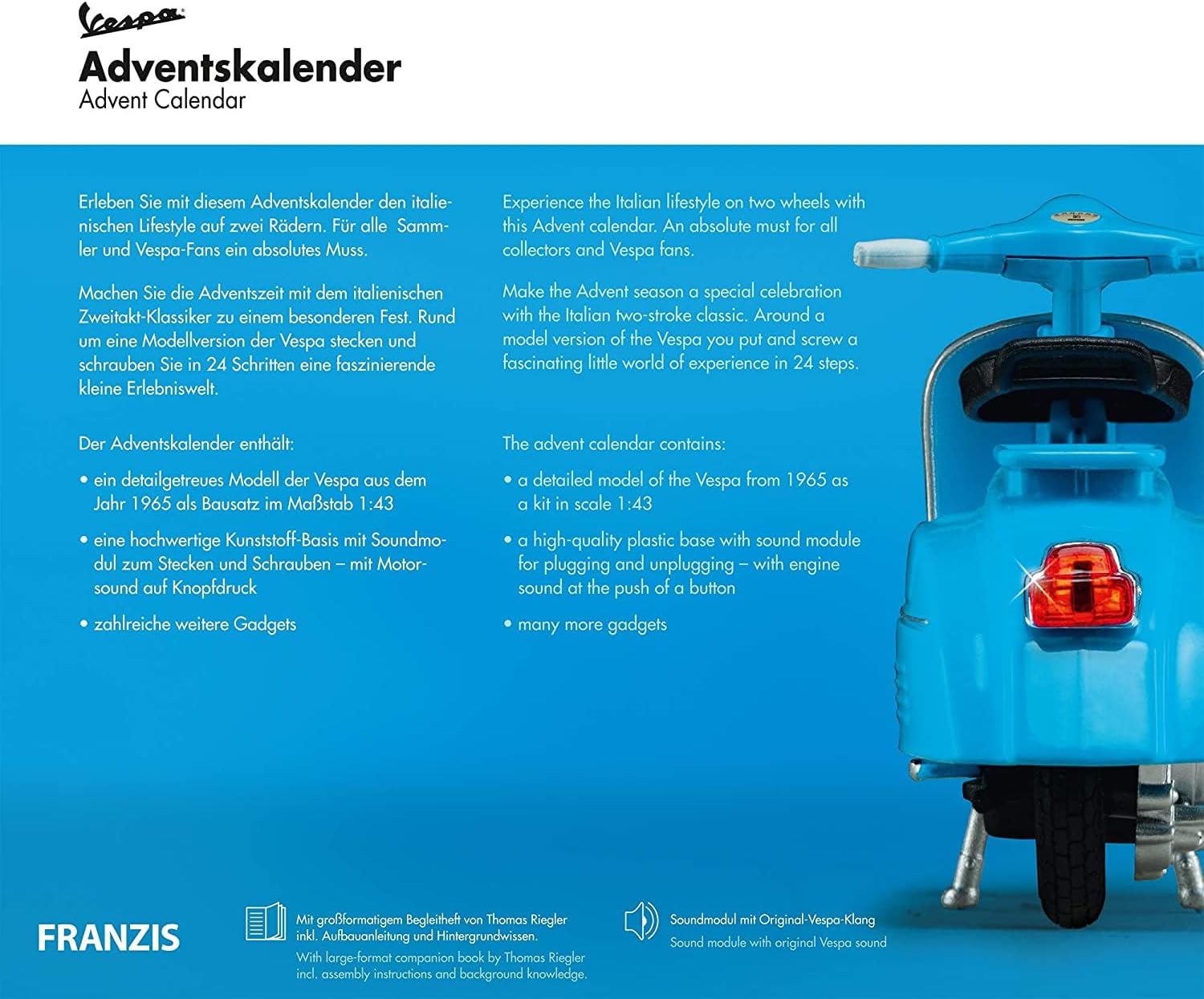 Vespa

Adventskalender
Advent Calendar

Erleben Sie mit diesem Adventskalender den italienischen Lifestyle auf zwei Rädern. Für alle Sammler und Vespa-Fans ein absolutes Muss.

Machen Sie die Adventszeit mit dem italienischen Zweitakt-Klassiker zu einem besonderen Fest. Rund um eine Modellversion der Vespa stecken und schrauben Sie in 24 Schritten eine faszinierende kleine Erlebniswelt.

Der Adventskalender enthält:

• ein detailgetreues Modell der Vespa aus dem Jahr 1965 als Bausatz im Maßstab 1:43

• eine hochwertige Kunststoff-Basis mit Soundmodul zum Stecken und Schrauben – mit Motorsound auf Knopfdruck

• zahlreiche weitere Gadgets

Experience the Italian lifestyle on two wheels with this Advent calendar. An absolute must for all collectors and Vespa fans.

Make the Advent season a special celebration with the Italian two-stroke classic. Around a model version of the Vespa you put and screw a fascinating little world of experience in 24 steps.

The advent calendar contains:

• a detailed model of the Vespa from 1965 as a kit in scale 1:43

• a high-quality plastic base with sound module for plugging and unplugging – with engine sound at the push of a button

• many more gadgets

FRANZIS

Mit großformatigem Begleitheft von Thomas Riegler inkl. Aufbauanleitung und Hintergrundwissen.
With large-format companion book by Thomas Riegler incl. assembly instructions and background knowledge.

Soundmodul mit Original-Vespa-Klang
Sound module with original Vespa sound